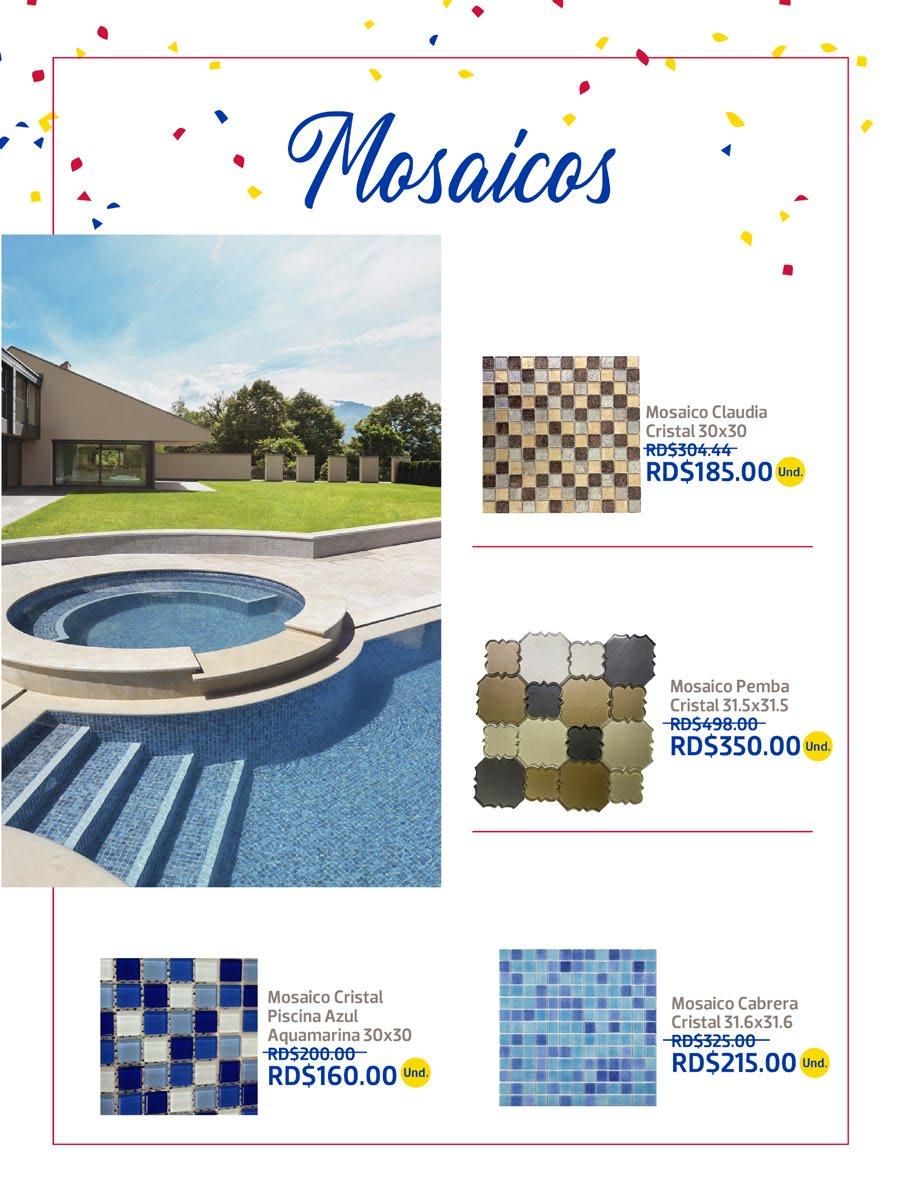 Mosaicos

Mosaico Claudia Cristal 30x30
RD$304.44
RD$185.00 Und.

Mosaico Pemba Cristal 31.5x31.5
RD$498.00
RD$350.00 Und.

Mosaico Cristal Piscina Azul Aquamarina 30x30
RD$200.00
RD$160.00 Und.

Mosaico Cabrera Cristal 31.6x31.6
RD$325.00
RD$215.00 Und.